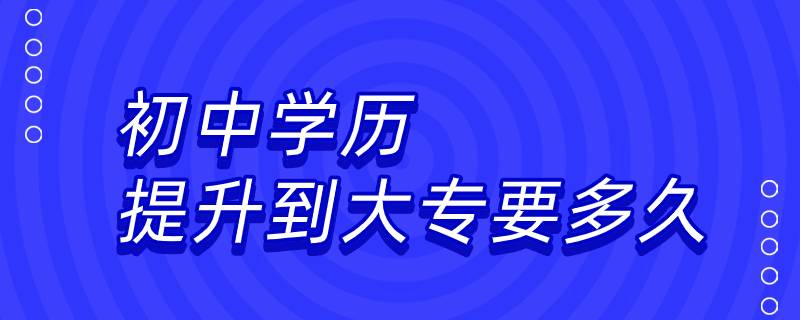 初中学历
提升到大专要多久